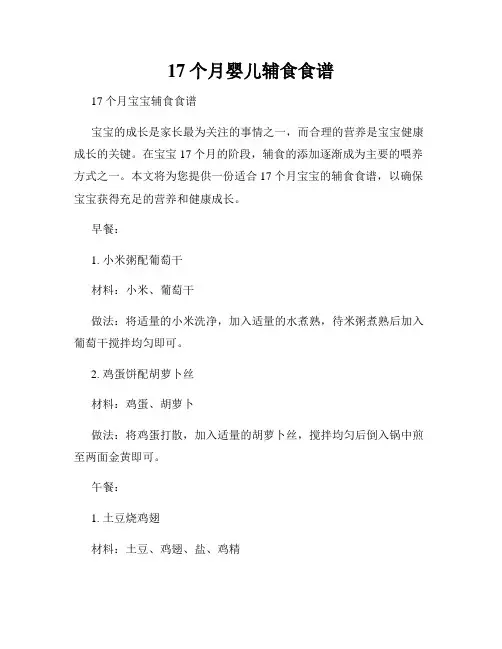 17 个月婴儿辅食食谱

17 个月宝宝辅食食谱

宝宝的成长是家长最为关注的事情之一，而合理的营养是宝宝健康成长的关键。在宝宝 17 个月的阶段，辅食的添加逐渐成为主要的喂养方式之一。本文将为您提供一份适合 17 个月宝宝的辅食食谱，以确保宝宝获得充足的营养和健康成长。

早餐：

1. 小米粥配葡萄干

材料：小米、葡萄干

做法：将适量的小米洗净，加入适量的水煮熟，待米粥煮熟后加入葡萄干搅拌均匀即可。

2. 鸡蛋饼配胡萝卜丝

材料：鸡蛋、胡萝卜

做法：将鸡蛋打散，加入适量的胡萝卜丝，搅拌均匀后倒入锅中煎至两面金黄即可。

午餐：

1. 土豆烧鸡翅

材料：土豆、鸡翅、盐、鸡精